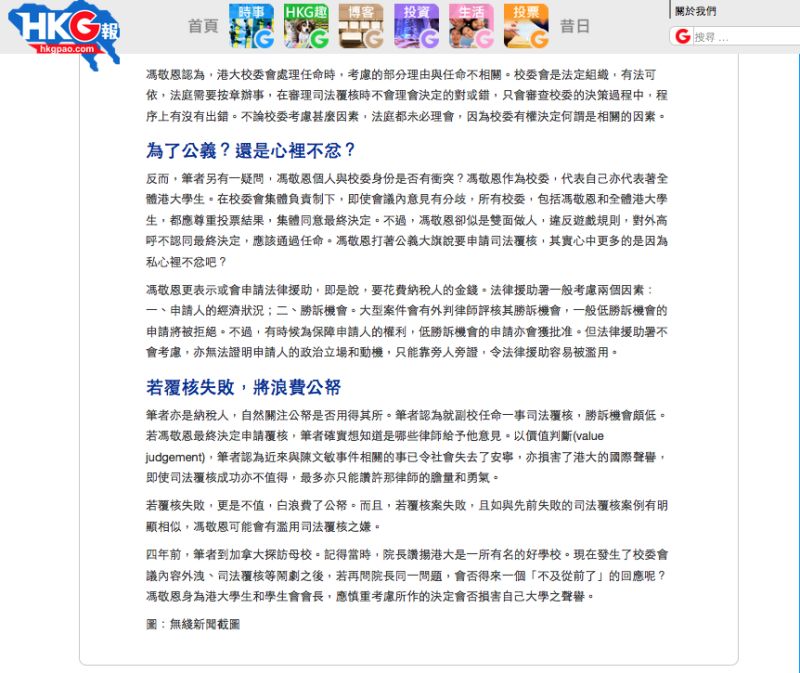 HKG報 hkgpao.com

首頁 時事 HKG建 博客 投資 生活 投票 昔日

關於我們

搜尋 ...

馮敬恩認為，港大校委會處理任命時，考慮的部分理由與任命不相關。校委會是法定組織，有法可依，法庭需要按章辦事，在審理司法覆核時不會理會決定的對或錯，只會審查校委的決策過程中，程序上有沒有出錯。不論校委考慮甚麼因素，法庭都未必理會，因為校委有權決定何謂是相關的因素。

為了公義？還是心裡不忿？

反而，筆者另有一疑問，馮敬恩個人與校委身份是否有衝突？馮敬恩作為校委，代表自己亦代表著全體港大學生。在校委會集體負責制下，即使會議內意見有分歧，所有校委，包括馮敬恩和全體港大學生，都應尊重投票結果，集體同意最終決定。不過，馮敬恩卻似是雙面做人，違反遊戲規則，對外高呼不認同最終決定，應該通過任命。馮敬恩打著公義大旗說要申請司法覆核，其實心中更多的是因為私心裡不忿吧？

馮敬恩更表示或會申請法律援助，即是說，要花費納稅人的金錢。法律援助署一般考慮兩個因素：一、申請人的經濟狀況；二、勝訴機會。大型案件會有外判律師評核其勝訴機會，一般低勝訴機會的申請將被拒絕。不過，有時候為保障申請人的權利，低勝訴機會的申請亦會獲批准。但法律援助署不會考慮，亦無法證明申請人的政治立場和動機，只能靠旁人旁證，令法律援助容易被濫用。

若覆核失敗，將浪費公帑

筆者亦是納稅人，自然關注公帑是否用得其所。筆者認為就副校任命一事司法覆核，勝訴機會頗低。若馮敬恩最終決定申請覆核，筆者確實想知道是哪些律師給予他意見。以價值判斷(value judgement)，筆者認為近來與陳文敏事件相關的事已令社會失去了安寧，亦損害了港大的國際聲譽，即使司法覆核成功亦不值得，最多亦只能讚許那律師的膽量和勇氣。

若覆核失敗，更是不值，白浪費了公帑。而且，若覆核案失敗，且如與先前失敗的司法覆核案例有明顯相似，馮敬恩可能會有濫用司法覆核之嫌。

四年前，筆者到加拿大探訪母校。記得當時，院長讚揚港大是一所有名的好學校。現在發生了校委會議內容外洩、司法覆核等鬧劇之後，若再問院長同一問題，會否得來一個「不及從前了」的回應呢？馮敬恩身為港大學生和學生會會長，應慎重考慮所作的決定會否損害自己大學之聲譽。

圖：無綫新聞截圖